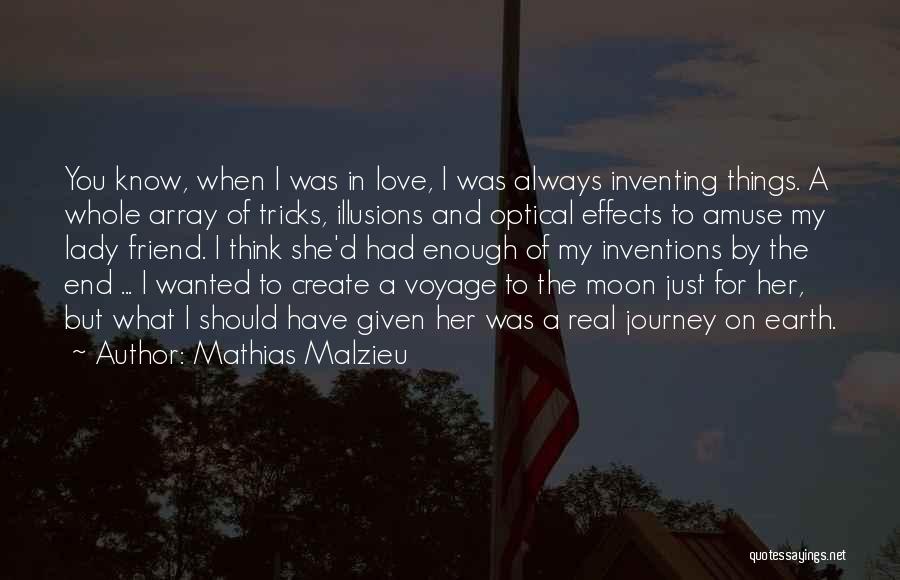 You know, when I was in love, I was always inventing things. A whole array of tricks, illusions and optical effects to amuse my lady friend. I think she'd had enough of my inventions by the end ... I wanted to create a voyage to the moon just for her, but what I should have given her was a real journey on earth.
~ Author: Mathias Malzieu

quotessayings.net